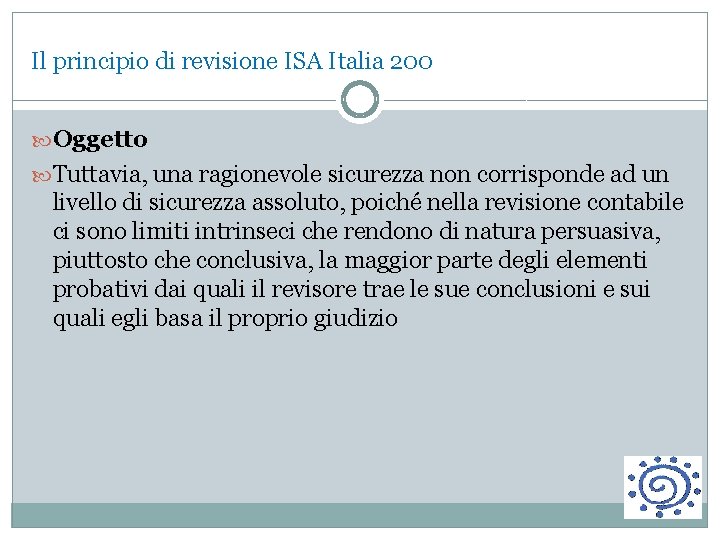 Il principio di revisione ISA Italia 200

Oggetto

Tuttavia, una ragionevole sicurezza non corrisponde ad un livello di sicurezza assoluto, poiché nella revisione contabile ci sono limiti intrinseci che rendono di natura persuasiva, piuttosto che conclusiva, la maggior parte degli elementi probativi dai quali il revisore trae le sue conclusioni e sui quali egli basa il proprio giudizio